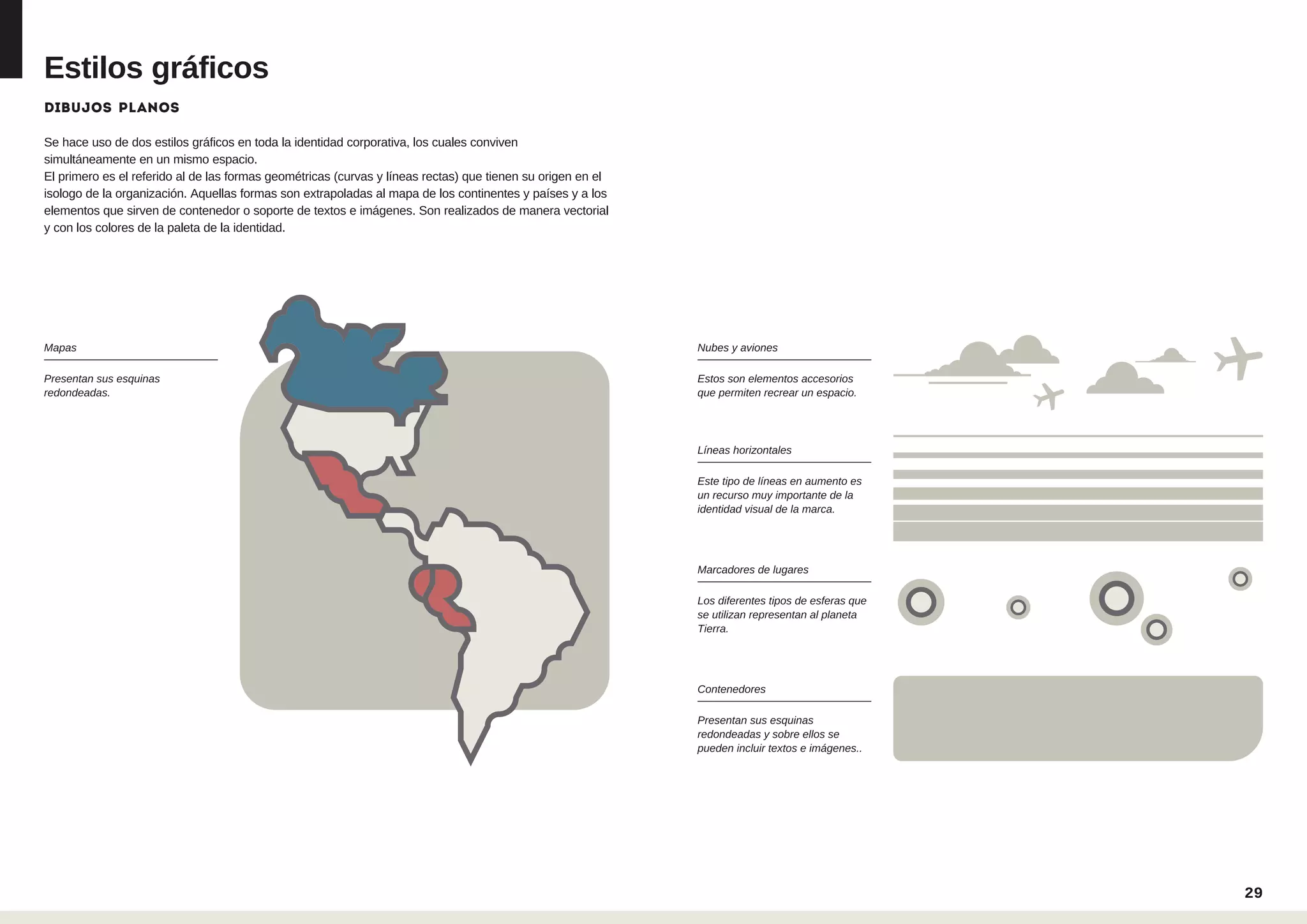 Estilos gráficos

DIBUJOS PLANOS

Se hace uso de dos estilos gráficos en toda la identidad corporativa, los cuales conviven simultáneamente en un mismo espacio.
El primero es el referido al de las formas geométricas (curvas y líneas rectas) que tienen su origen en el isologo de la organización. Aquellas formas son extrapoladas al mapa de los continentes y países y a los elementos que sirven de contenedor o soporte de textos e imágenes. Son realizados de manera vectorial y con los colores de la paleta de la identidad.

Mapas

Presentan sus esquinas redondeadas.

Nubes y aviones

Estos son elementos accesorios que permiten recrear un espacio.

Líneas horizontales

Este tipo de líneas en aumento es un recurso muy importante de la identidad visual de la marca.

Marcadores de lugares

Los diferentes tipos de esferas que se utilizan representan al planeta Tierra.

Contenedores

Presentan sus esquinas redondeadas y sobre ellos se pueden incluir textos e imágenes..

29